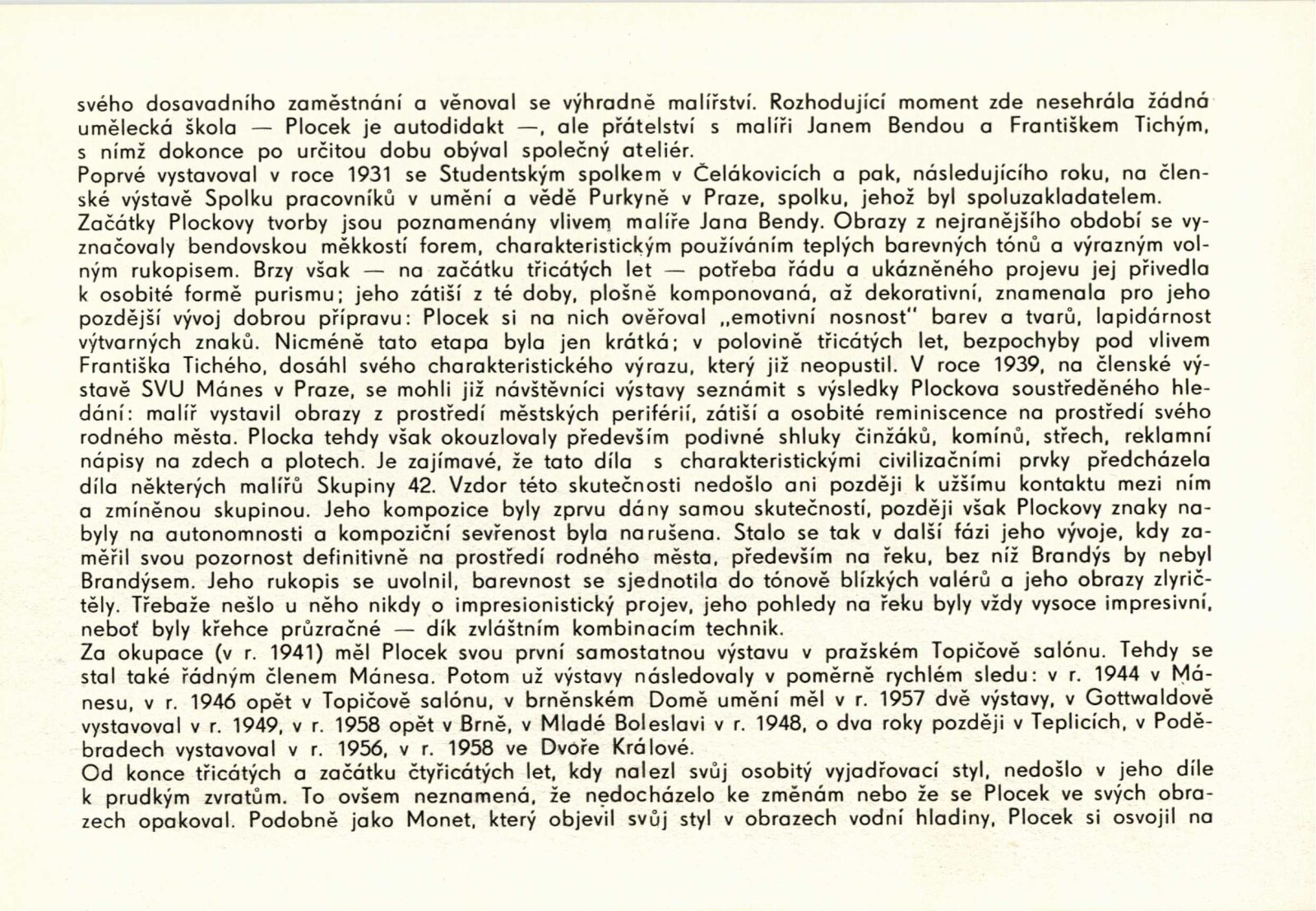 svého dosavadního zaměstnání a věnoval se výhradně malířství. Rozhodující moment zde nesehrála žádná umělecká škola — Plocek je autodidakt —, ale přátelství s malíři Janem Bendou a Františkem Tichým, s nímž dokonce po určitou dobu obýval společný ateliér.
Poprvé vystavoval v roce 1931 se Studentským spolkem v Čelákovicích a pak, následujícího roku, na členské výstavě Spolku pracovníků v umění a vědě Purkyně v Praze, spolku, jehož byl spoluzakladatelem.
Začátky Plockovy tvorby jsou poznamenány vlivem malíře Jana Bendy. Obrazy z nejranějšího období se vyznačovaly bendovskou měkkostí forem, charakteristickým používáním teplých barevných tónů a výrazným volným rukopisem. Brzy však — na začátku třicátých let — potřeba řádu a ukázněného projevu jej přivedla k osobité formě purismu; jeho zátiší z té doby, plošně komponovaná, až dekorativní, znamenala pro jeho pozdější vývoj dobrou přípravu: Plocek si na nich ověřoval „emotivní nosnost" barev a tvarů, lapidárnost výtvarných znaků. Nicméně tato etapa byla jen krátká; v polovině třicátých let, bezpochyby pod vlivem Františka Tichého, dosáhl svého charakteristického výrazu, který již neopustil. V roce 1939, na členské výstavě SVU Mánes v Praze, se mohli již návštěvníci výstavy seznámit s výsledky Plockova soustředěného hledání: malíř vystavil obrazy z prostředí městských periférií, zátiší a osobité reminiscence na prostředí svého rodného města. Plocka tehdy však okouzlovaly především podivné shluky činžáků, komínů, střech, reklamní nápisy na zdech a plotech. Je zajímavé, že tato díla s charakteristickými civilizačními prvky předcházela díla některých malířů Skupiny 42. Vzdor této skutečnosti nedošlo ani později k užšímu kontaktu mezi ním a zmíněnou skupinou. Jeho kompozice byly zprvu dány samou skutečností, později však Plockovy znaky nabyly na autonomnosti a kompoziční sevřenost byla narušena. Stalo se tak v další fázi jeho vývoje, kdy zaměřil svou pozornost definitivně na prostředí rodného města, především na řeku, bez níž Brandýs by nebyl Brandýsem. Jeho rukopis se uvolnil, barevnost se sjednotila do tónově blízkých valérů a jeho obrazy zlyričtěly. Třebaže nešlo u něho nikdy o impresionistický projev, jeho pohledy na řeku byly vždy vysoce impresivní, neboť byly křehce průzračné — dík zvláštním kombinacím technik.
Za okupace (v r. 1941) měl Plocek svou první samostatnou výstavu v pražském Topičově salónu. Tehdy se stal také řádným členem Mánesa. Potom už výstavy následovaly v poměrně rychlém sledu: v r. 1944 v Mánesu, v r. 1946 opět v Topičově salónu, v brněnském Domě umění měl v r. 1957 dvě výstavy, v Gottwaldově vystavoval v r. 1949, v r. 1958 opět v Brně, v Mladé Boleslavi v r. 1948, o dva roky později v Teplicích, v Poděbradech vystavoval v r. 1956, v r. 1958 ve Dvoře Králové.
Od konce třicátých a začátku čtyřicátých let, kdy nalezl svůj osobitý vyjadřovací styl, nedošlo v jeho díle k prudkým zvratům. To ovšem neznamená, že nedocházelo ke změnám nebo že se Plocek ve svých obrazech opakoval. Podobně jako Monet, který objevil svůj styl v obrazech vodní hladiny, Plocek si osvojil na